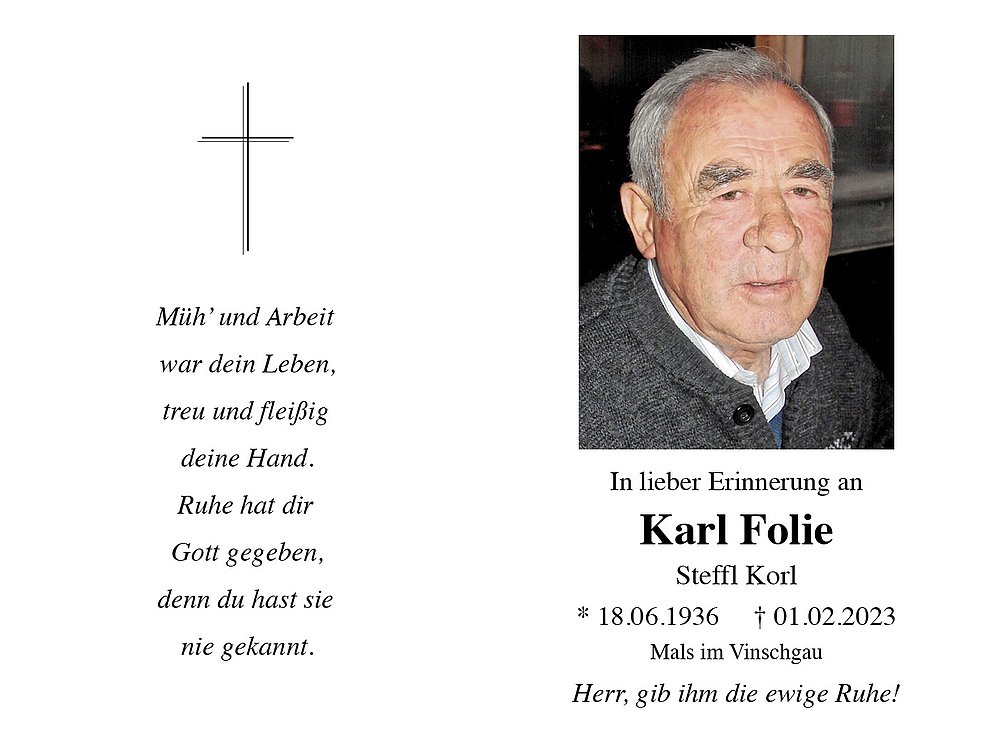 Müh' und Arbeit
war dein Leben,
treu und fleißig
deine Hand.
Ruhe hat dir
Gott gegeben,
denn du hast sie
nie gekannt.

In lieber Erinnerung an

Karl Folie

Steffl Korl

* 18.06.1936 † 01.02.2023

Mals im Vinschgau

Herr, gib ihm die ewige Ruhe!